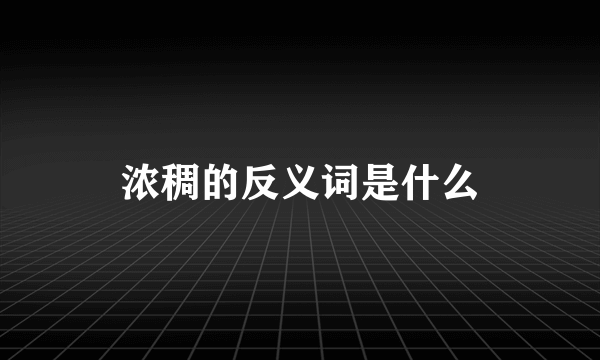 浓稠的反义词是什么